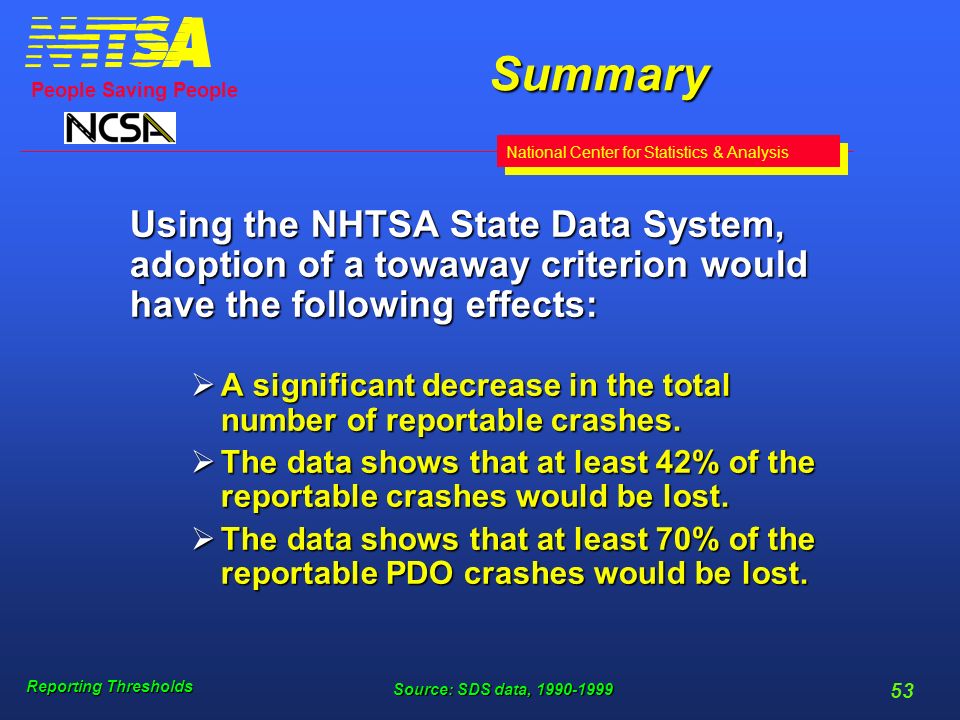 NHTSA
People Saving People
NCSA

Summary

National Center for Statistics & Analysis

Using the NHTSA State Data System, adoption of a towaway criterion would have the following effects:

➢ A significant decrease in the total number of reportable crashes.
➢ The data shows that at least 42% of the reportable crashes would be lost.
➢ The data shows that at least 70% of the reportable PDO crashes would be lost.

Reporting Thresholds
Source: SDS data, 1990-1999
53